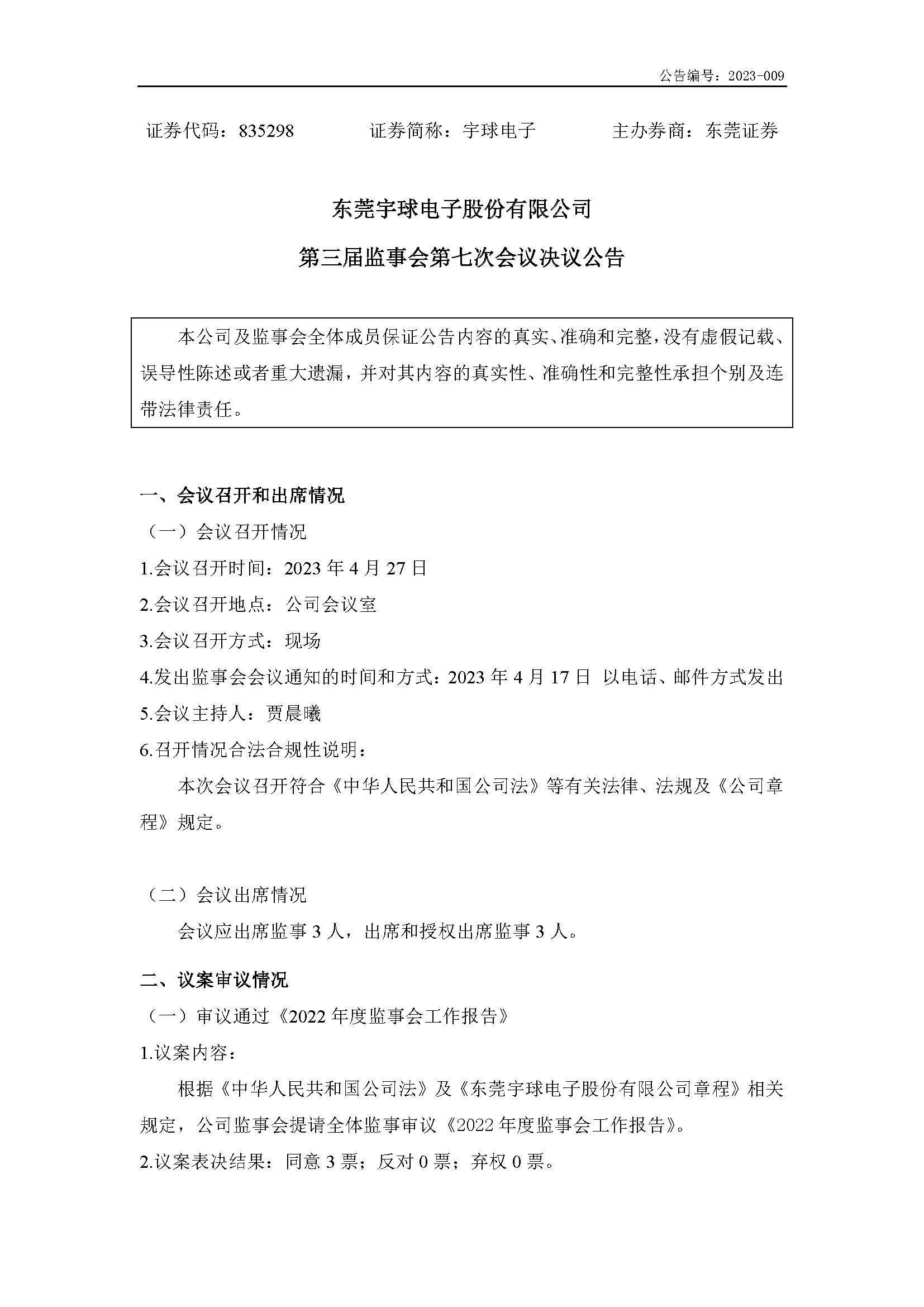 公告编号：2023-009

证券代码：835298　　证券简称：宇球电子　　主办券商：东莞证券

东莞宇球电子股份有限公司

第三届监事会第七次会议决议公告

本公司及监事会全体成员保证公告内容的真实、准确和完整，没有虚假记载、误导性陈述或者重大遗漏，并对其内容的真实性、准确性和完整性承担个别及连带法律责任。

一、会议召开和出席情况

（一）会议召开情况

1.会议召开时间：2023 年 4 月 27 日

2.会议召开地点：公司会议室

3.会议召开方式：现场

4.发出监事会会议通知的时间和方式：2023 年 4 月 17 日 以电话、邮件方式发出

5.会议主持人：贾晨曦

6.召开情况合法合规性说明：

本次会议召开符合《中华人民共和国公司法》等有关法律、法规及《公司章程》规定。

（二）会议出席情况

会议应出席监事 3 人，出席和授权出席监事 3 人。

二、议案审议情况

（一）审议通过《2022 年度监事会工作报告》

1.议案内容：

根据《中华人民共和国公司法》及《东莞宇球电子股份有限公司章程》相关规定，公司监事会提请全体监事审议《2022 年度监事会工作报告》。

2.议案表决结果：同意 3 票；反对 0 票；弃权 0 票。